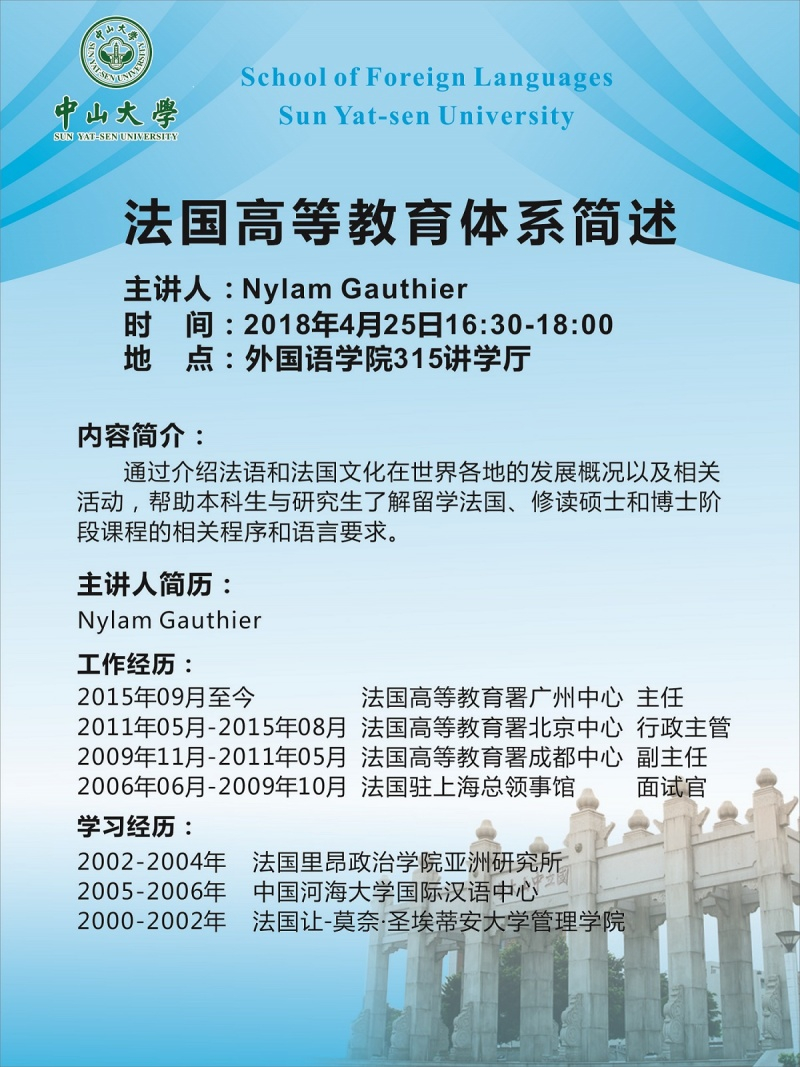 中山大學
SUN YAT-SEN UNIVERSITY

School of Foreign Languages
Sun Yat-sen University

法国高等教育体系简述

主讲人：Nylam Gauthier
时　间：2018年4月25日16:30-18:00
地　点：外国语学院315讲学厅

内容简介：
通过介绍法语和法国文化在世界各地的发展概况以及相关活动，帮助本科生与研究生了解留学法国、修读硕士和博士阶段课程的相关程序和语言要求。

主讲人简历：
Nylam Gauthier

工作经历：
2015年09月至今　法国高等教育署广州中心　主任
2011年05月-2015年08月　法国高等教育署北京中心　行政主管
2009年11月-2011年05月　法国高等教育署成都中心　副主任
2006年06月-2009年10月　法国驻上海总领事馆　面试官

学习经历：
2002-2004年　法国里昂政治学院亚洲研究所
2005-2006年　中国河海大学国际汉语中心
2000-2002年　法国让-莫奈·圣埃蒂安大学管理学院